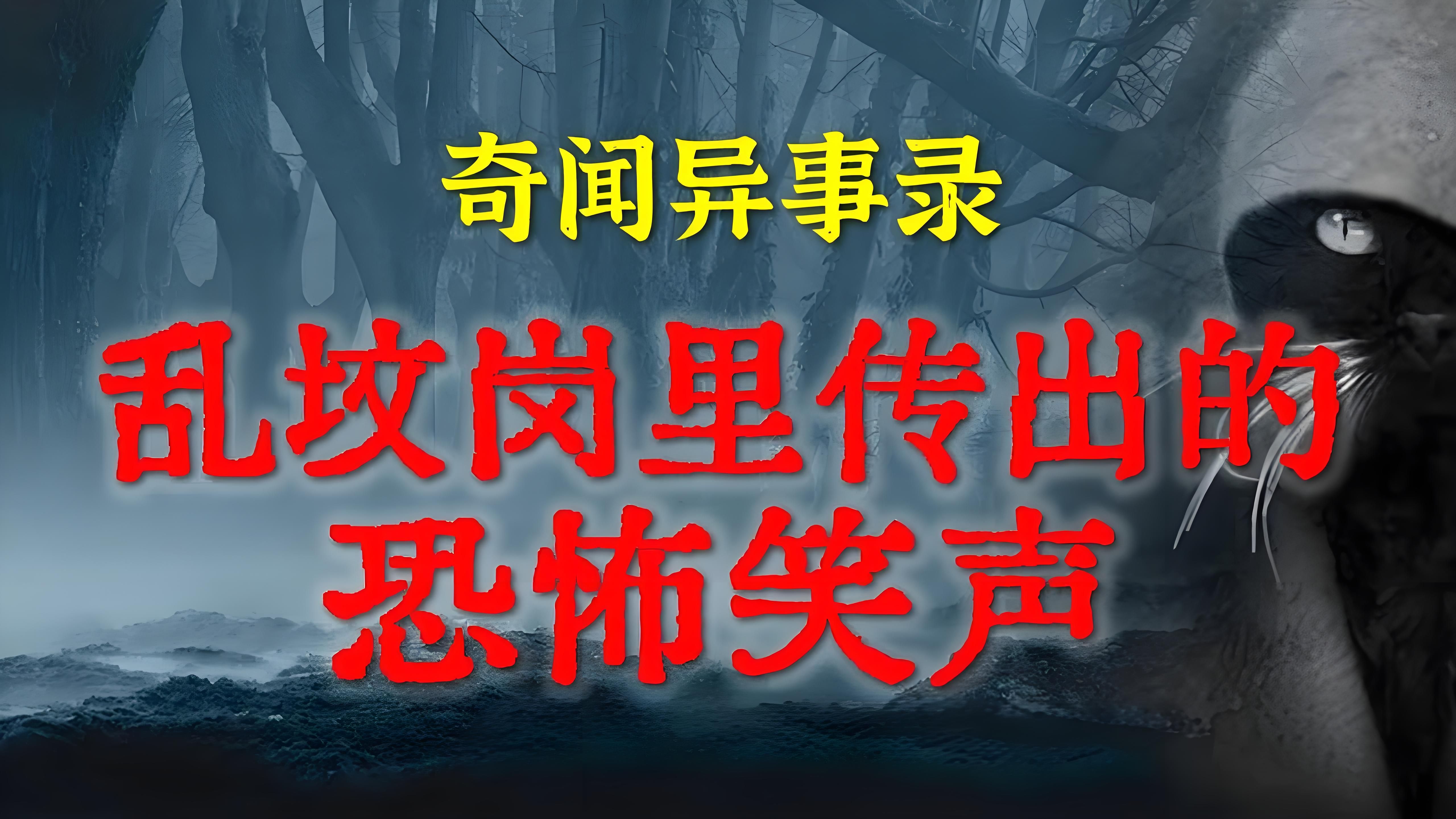 奇闻异事录

乱坟岗里传出的恐怖笑声